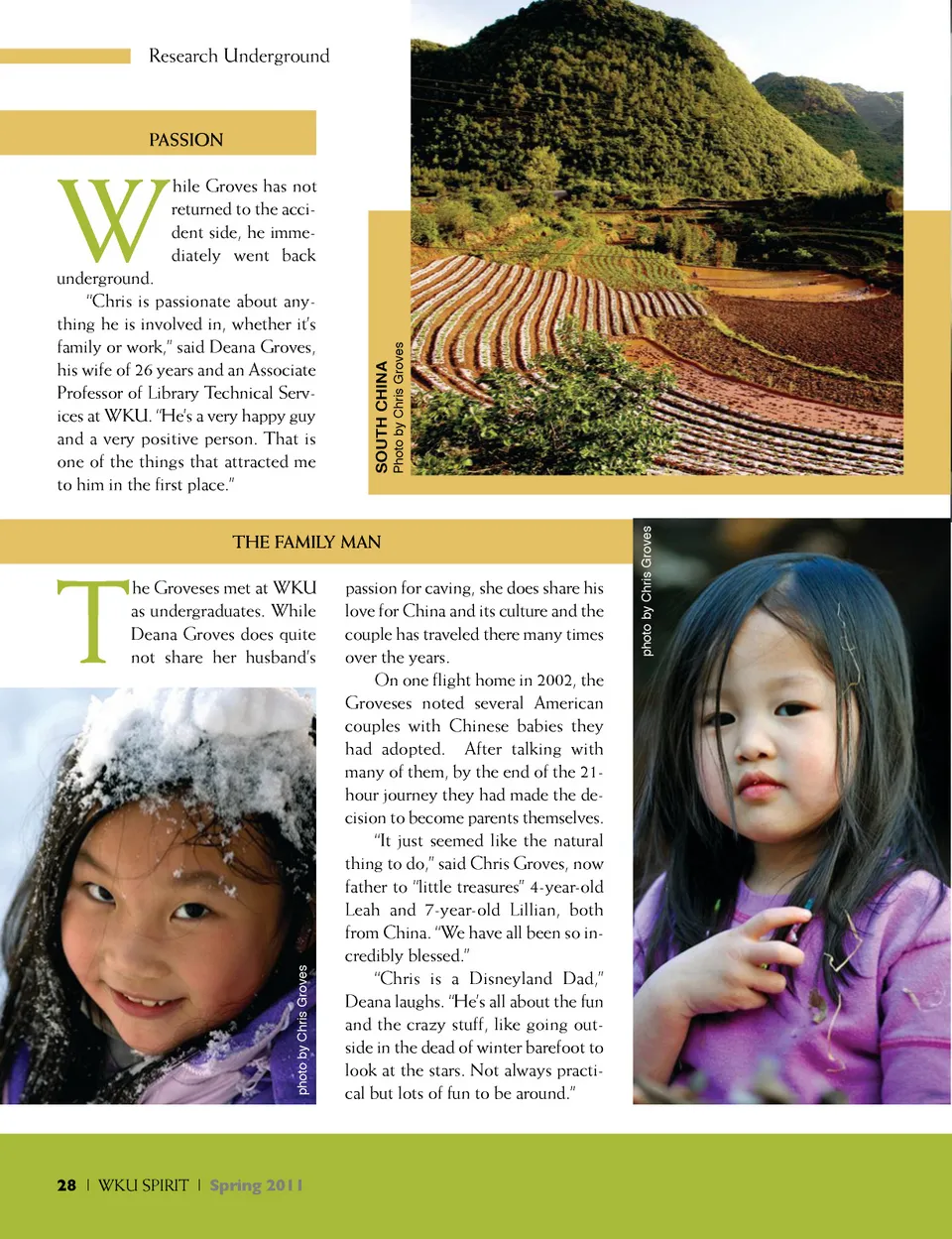 Research Underground

PASSION

While Groves has not returned to the accident side, he immediately went back underground.

"Chris is passionate about anything he is involved in, whether it's family or work," said Deana Groves, his wife of 26 years and an Associate Professor of Library Technical Services at WKU. "He's a very happy guy and a very positive person. That is one of the things that attracted me to him in the first place."

SOUTH CHINA
Photo by Chris Groves

THE FAMILY MAN

The Groveses met at WKU as undergraduates. While Deana Groves does quite not share her husband's passion for caving, she does share his love for China and its culture and the couple has traveled there many times over the years.

On one flight home in 2002, the Groveses noted several American couples with Chinese babies they had adopted. After talking with many of them, by the end of the 21-hour journey they had made the decision to become parents themselves.

"It just seemed like the natural thing to do," said Chris Groves, now father to "little treasures" 4-year-old Leah and 7-year-old Lillian, both from China. "We have all been so incredibly blessed."

"Chris is a Disneyland Dad," Deana laughs. "He's all about the fun and the crazy stuff, like going outside in the dead of winter barefoot to look at the stars. Not always practical but lots of fun to be around."

photo by Chris Groves

photo by Chris Groves

28 | WKU SPIRIT | Spring 2011